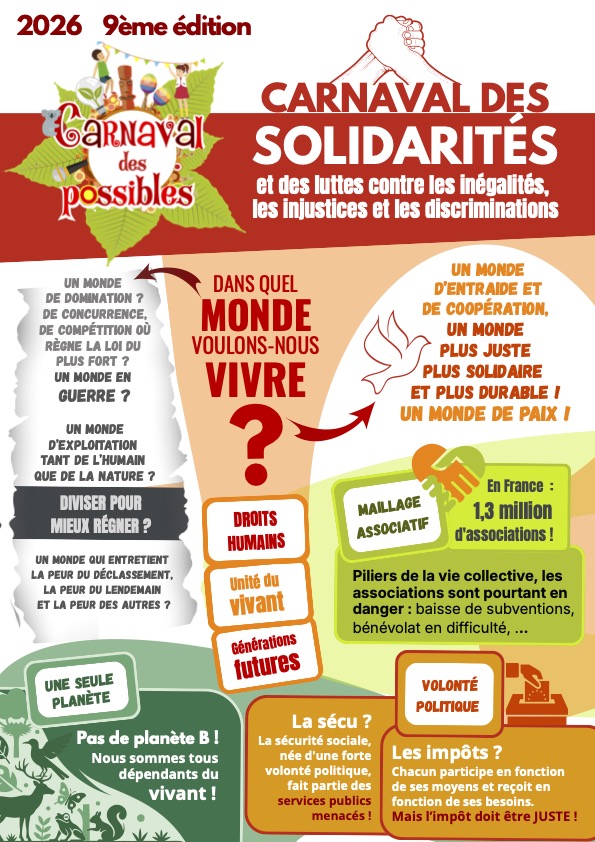 2026 9ème édition

Carnaval des possibles

CARNAVAL DES SOLIDARITÉS
et des luttes contre les inégalités, les injustices et les discriminations

UN MONDE DE DOMINATION ? DE CONCURRENCE, DE COMPÉTITION OÙ RÈGNE LA LOI DU PLUS FORT ? UN MONDE EN GUERRE ?

UN MONDE D'EXPLOITATION TANT DE L'HUMAIN QUE DE LA NATURE ?

DIVISER POUR MIEUX RÉGNER ?

UN MONDE QUI ENTRETIENT LA PEUR DU DÉCLASSEMENT, LA PEUR DU LENDEMAIN ET LA PEUR DES AUTRES ?

DANS QUEL MONDE VOULONS-NOUS VIVRE ?

UN MONDE D'ENTRAIDE ET DE COOPÉRATION, UN MONDE PLUS JUSTE PLUS SOLIDAIRE ET PLUS DURABLE ! UN MONDE DE PAIX !

DROITS HUMAINS

Unité du vivant

Générations futures

MAILLAGE ASSOCIATIF

En France : 1,3 million d'associations !

Piliers de la vie collective, les associations sont pourtant en danger : baisse de subventions, bénévolat en difficulté, ...

UNE SEULE PLANÈTE

Pas de planète B ! Nous sommes tous dépendants du vivant !

VOLONTÉ POLITIQUE

La sécu ?
La sécurité sociale, née d'une forte volonté politique, fait partie des services publics menacés !

Les impôts ?
Chacun participe en fonction de ses moyens et reçoit en fonction de ses besoins.
Mais l'impôt doit être JUSTE !